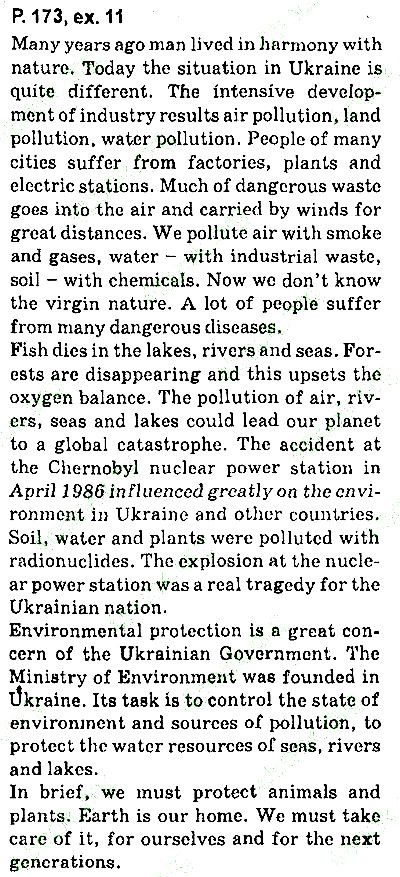 P. 173, ex. 11

Many years ago man lived in harmony with nature. Today the situation in Ukraine is quite different. The intensive development of industry results air pollution, land pollution, water pollution. People of many cities suffer from factories, plants and electric stations. Much of dangerous waste goes into the air and carried by winds for great distances. We pollute air with smoke and gases, water – with industrial waste, soil – with chemicals. Now we don't know the virgin nature. A lot of people suffer from many dangerous diseases.

Fish dies in the lakes, rivers and seas. Forests are disappearing and this upsets the oxygen balance. The pollution of air, rivers, seas and lakes could lead our planet to a global catastrophe. The accident at the Chernobyl nuclear power station in April 1986 influenced greatly on the environment in Ukraine and other countries. Soil, water and plants were polluted with radionuclides. The explosion at the nuclear power station was a real tragedy for the Ukrainian nation.

Environmental protection is a great concern of the Ukrainian Government. The Ministry of Environment was founded in Ukraine. Its task is to control the state of environment and sources of pollution, to protect the water resources of seas, rivers and lakes.

In brief, we must protect animals and plants. Earth is our home. We must take care of it, for ourselves and for the next generations.